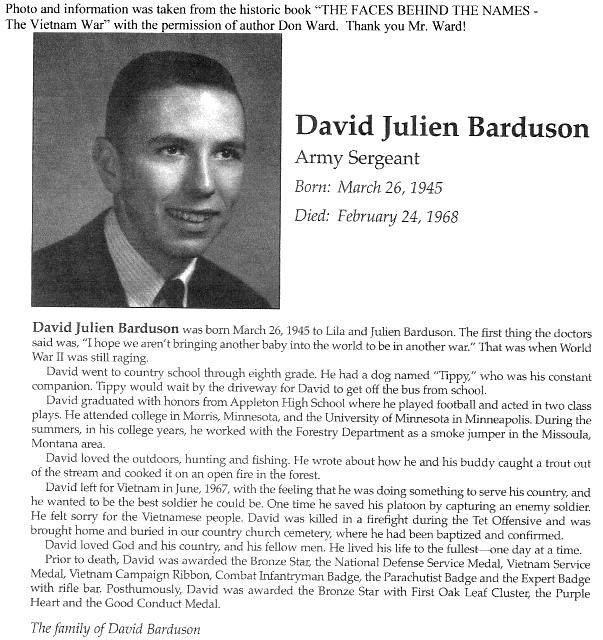 Photo and information was taken from the historic book "THE FACES BEHIND THE NAMES - The Vietnam War" with the permission of author Don Ward. Thank you Mr. Ward!

David Julien Barduson

Army Sergeant

Born: March 26, 1945

Died: February 24, 1968

David Julien Barduson was born March 26, 1945 to Lila and Julien Barduson. The first thing the doctors said was, "I hope we aren't bringing another baby into the world to be in another war." That was when World War II was still raging.

David went to country school through eighth grade. He had a dog named "Tippy," who was his constant companion. Tippy would wait by the driveway for David to get off the bus from school.

David graduated with honors from Appleton High School where he played football and acted in two class plays. He attended college in Morris, Minnesota, and the University of Minnesota in Minneapolis. During the summers, in his college years, he worked with the Forestry Department as a smoke jumper in the Missoula, Montana area.

David loved the outdoors, hunting and fishing. He wrote about how he and his buddy caught a trout out of the stream and cooked it on an open fire in the forest.

David left for Vietnam in June, 1967, with the feeling that he was doing something to serve his country, and he wanted to be the best soldier he could be. One time he saved his platoon by capturing an enemy soldier. He felt sorry for the Vietnamese people. David was killed in a firefight during the Tet Offensive and was brought home and buried in our country church cemetery, where he had been baptized and confirmed.

David loved God and his country, and his fellow men. He lived his life to the fullest—one day at a time.

Prior to death, David was awarded the Bronze Star, the National Defense Service Medal, Vietnam Service Medal, Vietnam Campaign Ribbon, Combat Infantryman Badge, the Parachutist Badge and the Expert Badge with rifle bar. Posthumously, David was awarded the Bronze Star with First Oak Leaf Cluster, the Purple Heart and the Good Conduct Medal.

The family of David Barduson